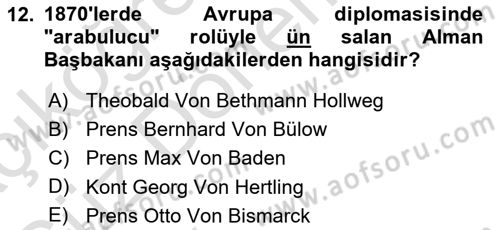 12. 1870'lerde Avrupa diplomasisinde "arabulucu" rolüyle ün salan Alman Başbakanı aşağıdakilerden hangisidir?

A) Theobald Von Bethmann Hollweg
B) Prens Bernhard Von Bülow
C) Prens Max Von Baden
D) Kont Georg Von Hertling
E) Prens Otto Von Bismarck

www.aofsoru.com
www.aofsoru.com
www.aofsoru.com